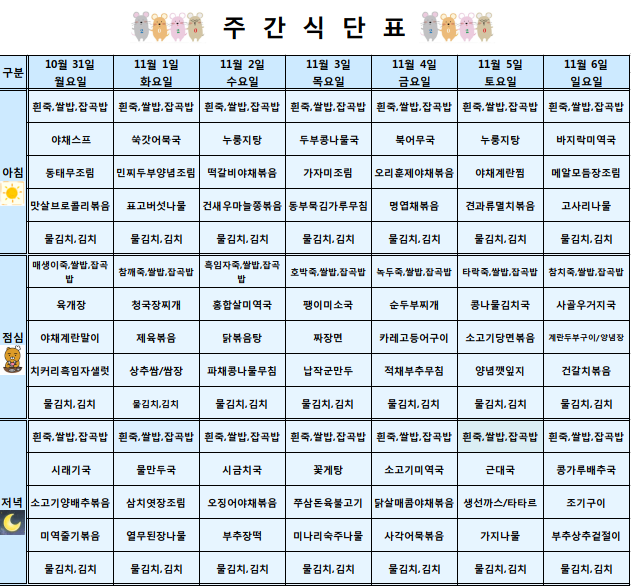 주 간 식 단 표

| 구분 | 10월 31일 월요일 | 11월 1일 화요일 | 11월 2일 수요일 | 11월 3일 목요일 | 11월 4일 금요일 | 11월 5일 토요일 | 11월 6일 일요일 |
|---|---|---|---|---|---|---|---|
| 아침 | 흰죽,쌀밥,잡곡밥 | 흰죽,쌀밥,잡곡밥 | 흰죽,쌀밥,잡곡밥 | 흰죽,쌀밥,잡곡밥 | 흰죽,쌀밥,잡곡밥 | 흰죽,쌀밥,잡곡밥 | 흰죽,쌀밥,잡곡밥 |
| | 야채스프 | 쑥갓어묵국 | 누룽지탕 | 두부콩나물국 | 북어무국 | 누룽지탕 | 바지락미역국 |
| | 동태무조림 | 민찌두부양념조림 | 떡갈비야채볶음 | 가자미조림 | 오리훈제야채볶음 | 야채계란찜 | 메알모듬장조림 |
| | 맛살브로콜리볶음 | 표고버섯나물 | 건새우마늘쫑볶음 | 동부묵김가루무침 | 명엽채볶음 | 견과류멸치볶음 | 고사리나물 |
| | 물김치, 김치 | 물김치, 김치 | 물김치, 김치 | 물김치, 김치 | 물김치, 김치 | 물김치, 김치 | 물김치, 김치 |
| 점심 | 매생이죽,쌀밥,잡곡밥 | 참깨죽,쌀밥,잡곡밥 | 흑임자죽,쌀밥,잡곡밥 | 호박죽,쌀밥,잡곡밥 | 녹두죽,쌀밥,잡곡밥 | 타락죽,쌀밥,잡곡밥 | 참치죽,쌀밥,잡곡밥 |
| | 육개장 | 청국장찌개 | 홍합살미역국 | 팽이미소국 | 순두부찌개 | 콩나물김치국 | 사골우거지국 |
| | 야채계란말이 | 제육볶음 | 닭볶음탕 | 짜장면 | 카레고등어구이 | 소고기당면볶음 | 계란두부구이/양념장 |
| | 치커리흑임자샐럿 | 상추쌈/쌈장 | 파채콩나물무침 | 납작군만두 | 적채부추무침 | 양념깻잎지 | 건갈치볶음 |
| | 물김치, 김치 | 물김치,김치 | 물김치, 김치 | 물김치, 김치 | 물김치, 김치 | 물김치, 김치 | 물김치, 김치 |
| 저녁 | 흰죽,쌀밥,잡곡밥 | 흰죽,쌀밥,잡곡밥 | 흰죽,쌀밥,잡곡밥 | 흰죽,쌀밥,잡곡밥 | 흰죽,쌀밥,잡곡밥 | 흰죽,쌀밥,잡곡밥 | 흰죽,쌀밥,잡곡밥 |
| | 시래기국 | 물만두국 | 시금치국 | 꽃게탕 | 소고기미역국 | 근대국 | 콩가루배추국 |
| | 소고기양배추볶음 | 삼치엿장조림 | 오징어야채볶음 | 쭈삼돈육불고기 | 닭살매콤야채볶음 | 생선까스/타타르 | 조기구이 |
| | 미역줄기볶음 | 열무된장나물 | 부추장떡 | 미나리숙주나물 | 사각어묵볶음 | 가지나물 | 부추상추겉절이 |
| | 물김치, 김치 | 물김치, 김치 | 물김치, 김치 | 물김치, 김치 | 물김치, 김치 | 물김치, 김치 | 물김치, 김치 |